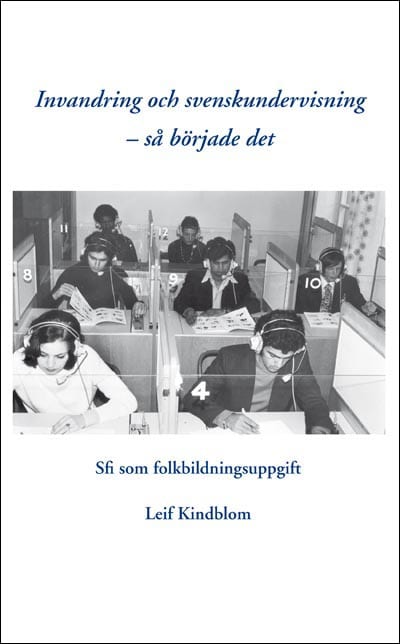 Invandring och svenskundervisning – så började det

11

12

8

9

10

4

Sfi som folkbildningsuppgift

Leif Kindblom